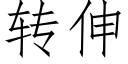 转伸